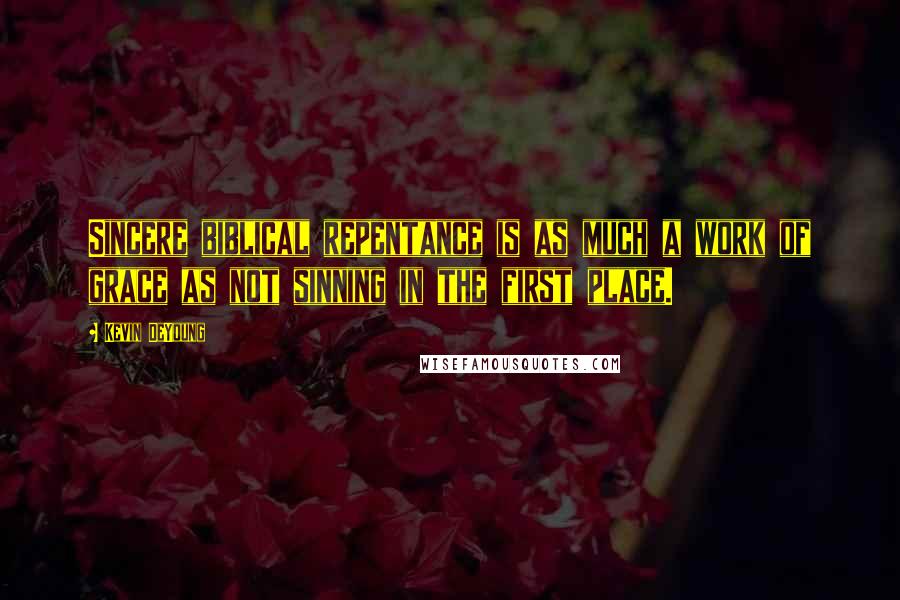 Sincere biblical repentance is as much a work of grace as not sinning in the first place.

Kevin DeYoung

WISEFAMOUSQUOTES.COM